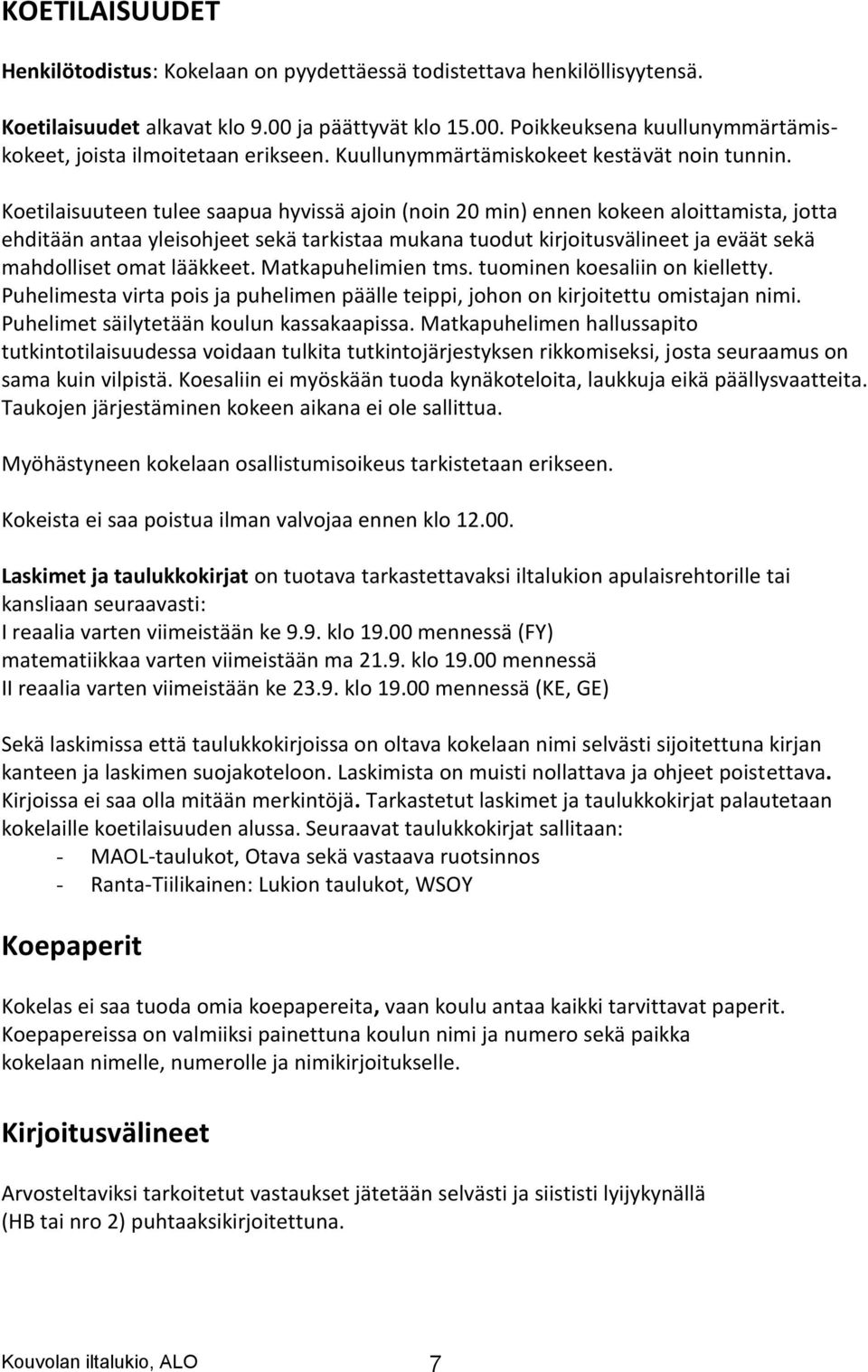 KOETILAISUUDET

Henkilötodistus: Kokelaan on pyydettäessä todistettava henkilöllisyytensä.

Koetilaisuudet alkavat klo 9.00 ja päättyvät klo 15.00. Poikkeuksena kuullunymmärtämiskokeet, joista ilmoitetaan erikseen. Kuullunymmärtämiskokeet kestävät noin tunnin.

Koetilaisuuteen tulee saapua hyvissä ajoin (noin 20 min) ennen kokeen aloittamista, jotta ehditään antaa yleisohjeet sekä tarkistaa mukana tuodut kirjoitusvälineet ja eväät sekä mahdolliset omat lääkkeet. Matkapuhelimien tms. tuominen koesaliin on kielletty. Puhelimesta virta pois ja puhelimen päälle teippi, johon on kirjoitettu omistajan nimi. Puhelimet säilytetään koulun kassakaapissa. Matkapuhelimen hallussapito tutkintotilaisuudessa voidaan tulkita tutkintojärjestyksen rikkomiseksi, josta seuraamus on sama kuin vilpistä. Koesaliin ei myöskään tuoda kynäkoteloita, laukkuja eikä päällysvaatteita. Taukojen järjestäminen kokeen aikana ei ole sallittua.

Myöhästyneen kokelaan osallistumisoikeus tarkistetaan erikseen.

Kokeista ei saa poistua ilman valvojaa ennen klo 12.00.

Laskimet ja taulukkokirjat on tuotava tarkastettavaksi iltalukion apulaisrehtorille tai kansliaan seuraavasti:
I reaalia varten viimeistään ke 9.9. klo 19.00 mennessä (FY)
matematiikkaa varten viimeistään ma 21.9. klo 19.00 mennessä
II reaalia varten viimeistään ke 23.9. klo 19.00 mennessä (KE, GE)

Sekä laskimissa että taulukkokirjoissa on oltava kokelaan nimi selvästi sijoitettuna kirjan kanteen ja laskimen suojakoteloon. Laskimista on muisti nollattava ja ohjeet poistettava. Kirjoissa ei saa olla mitään merkintöjä. Tarkastetut laskimet ja taulukkokirjat palautetaan kokelaille koetilaisuuden alussa. Seuraavat taulukkokirjat sallitaan:
- MAOL-taulukot, Otava sekä vastaava ruotsinnos
- Ranta-Tiilikainen: Lukion taulukot, WSOY

Koepaperit

Kokelas ei saa tuoda omia koepapereita, vaan koulu antaa kaikki tarvittavat paperit. Koepapereissa on valmiiksi painettuna koulun nimi ja numero sekä paikka kokelaan nimelle, numerolle ja nimikirjoitukselle.

Kirjoitusvälineet

Arvosteltaviksi tarkoitetut vastaukset jätetään selvästi ja siististi lyijykynällä (HB tai nro 2) puhtaaksikirjoitettuna.

Kouvolan iltalukio, ALO 7